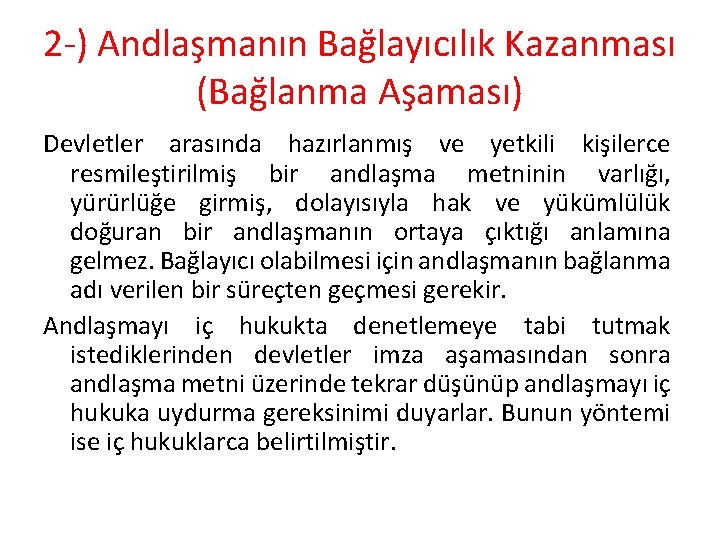 2-) Andlaşmanın Bağlayıcılık Kazanması (Bağlanma Aşaması)

Devletler arasında hazırlanmış ve yetkili kişilerce resmileştirilmiş bir andlaşma metninin varlığı, yürürlüğe girmiş, dolayısıyla hak ve yükümlülük doğuran bir andlaşmanın ortaya çıktığı anlamına gelmez. Bağlayıcı olabilmesi için andlaşmanın bağlanma adı verilen bir süreçten geçmesi gerekir.

Andlaşmayı iç hukukta denetlemeye tabi tutmak istediklerinden devletler imza aşamasından sonra andlaşma metni üzerinde tekrar düşünüp andlaşmayı iç hukuka uydurma gereksinimi duyarlar. Bunun yöntemi ise iç hukuklarca belirtilmiştir.